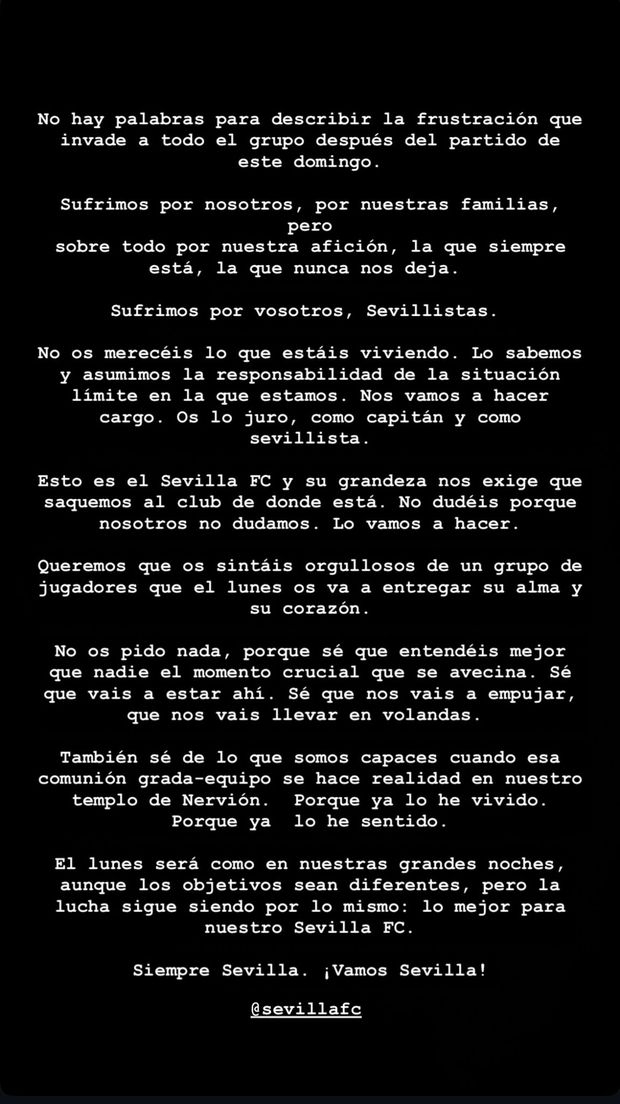 No hay palabras para describir la frustración que invade a todo el grupo después del partido de este domingo.

Sufrimos por nosotros, por nuestras familias, pero sobre todo por nuestra afición, la que siempre está, la que nunca nos deja.

Sufrimos por vosotros, Sevillistas.

No os merecéis lo que estáis viviendo. Lo sabemos y asumimos la responsabilidad de la situación límite en la que estamos. Nos vamos a hacer cargo. Os lo juro, como capitán y como sevillista.

Esto es el Sevilla FC y su grandeza nos exige que saquemos al club de donde está. No dudéis porque nosotros no dudamos. Lo vamos a hacer.

Queremos que os sintáis orgullosos de un grupo de jugadores que el lunes os va a entregar su alma y su corazón.

No os pido nada, porque sé que entendéis mejor que nadie el momento crucial que se avecina. Sé que vais a estar ahí. Sé que nos vais a empujar, que nos vais llevar en volandas.

También sé de lo que somos capaces cuando esa comunión grada-equipo se hace realidad en nuestro templo de Nervión. Porque ya lo he vivido. Porque ya lo he sentido.

El lunes será como en nuestras grandes noches, aunque los objetivos sean diferentes, pero la lucha sigue siendo por lo mismo: lo mejor para nuestro Sevilla FC.

Siempre Sevilla. ¡Vamos Sevilla!

@sevillafc